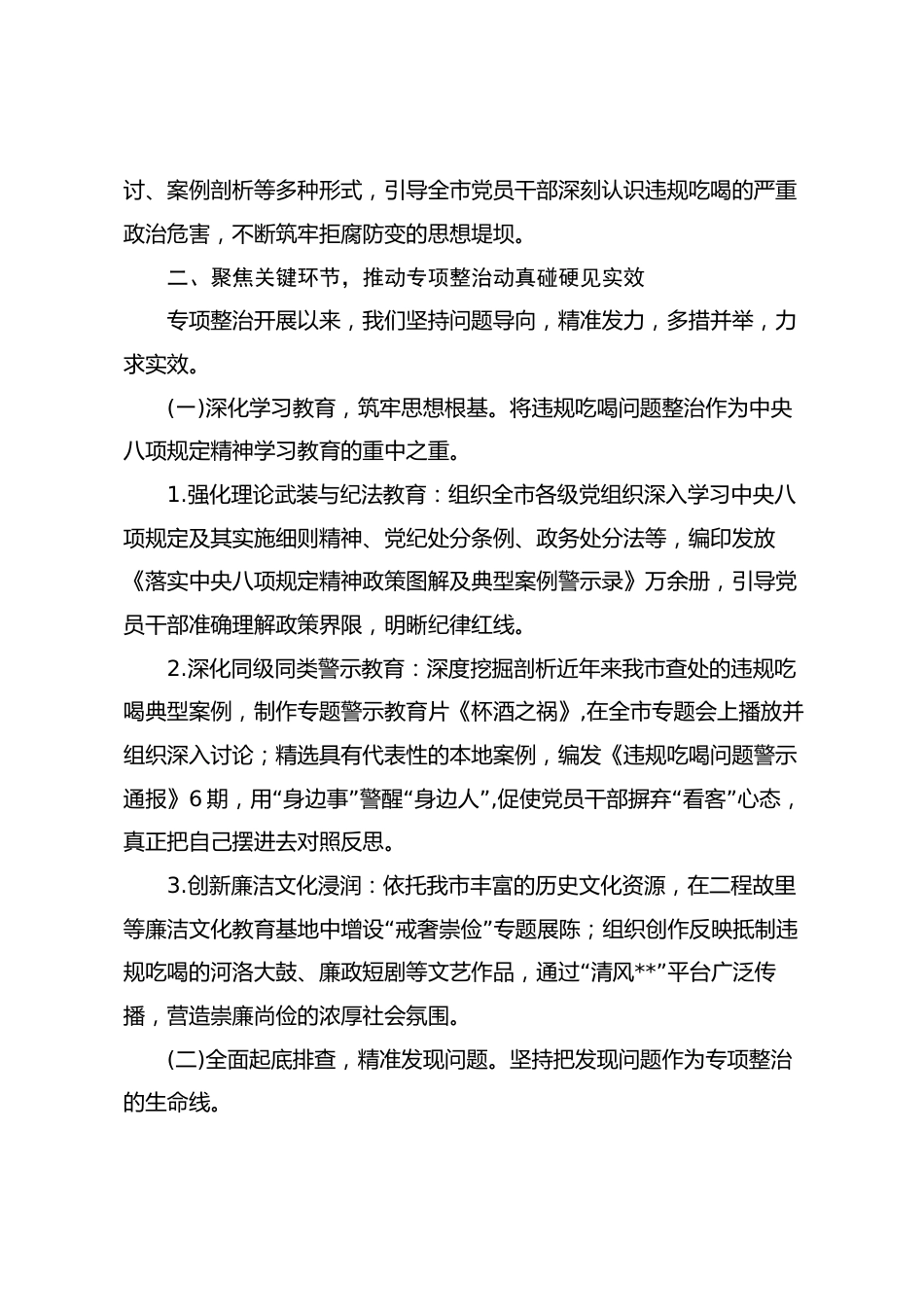 讨、案例剖析等多种形式，引导全市党员干部深刻认识违规吃喝的严重政治危害，不断筑牢拒腐防变的思想堤坝。

二、聚焦关键环节，推动专项整治动真碰硬见实效

专项整治开展以来，我们坚持问题导向，精准发力，多措并举，力求实效。

(一)深化学习教育，筑牢思想根基。将违规吃喝问题整治作为中央八项规定精神学习教育的重中之重。

1.强化理论武装与纪法教育：组织全市各级党组织深入学习中央八项规定及其实施细则精神、党纪处分条例、政务处分法等，编印发放《落实中央八项规定精神政策图解及典型案例警示录》万余册，引导党员干部准确理解政策界限，明晰纪律红线。

2.深化同级同类警示教育：深度挖掘剖析近年来我市查处的违规吃喝典型案例，制作专题警示教育片《杯酒之祸》,在全市专题会上播放并组织深入讨论；精选具有代表性的本地案例，编发《违规吃喝问题警示通报》6期，用“身边事”警醒“身边人”,促使党员干部摒弃“看客”心态，真正把自己摆进去对照反思。

3.创新廉洁文化浸润：依托我市丰富的历史文化资源，在二程故里等廉洁文化教育基地中增设“戒奢崇俭”专题展陈；组织创作反映抵制违规吃喝的河洛大鼓、廉政短剧等文艺作品，通过“清风**”平台广泛传播，营造崇廉尚俭的浓厚社会氛围。

(二)全面起底排查，精准发现问题。坚持把发现问题作为专项整治的生命线。